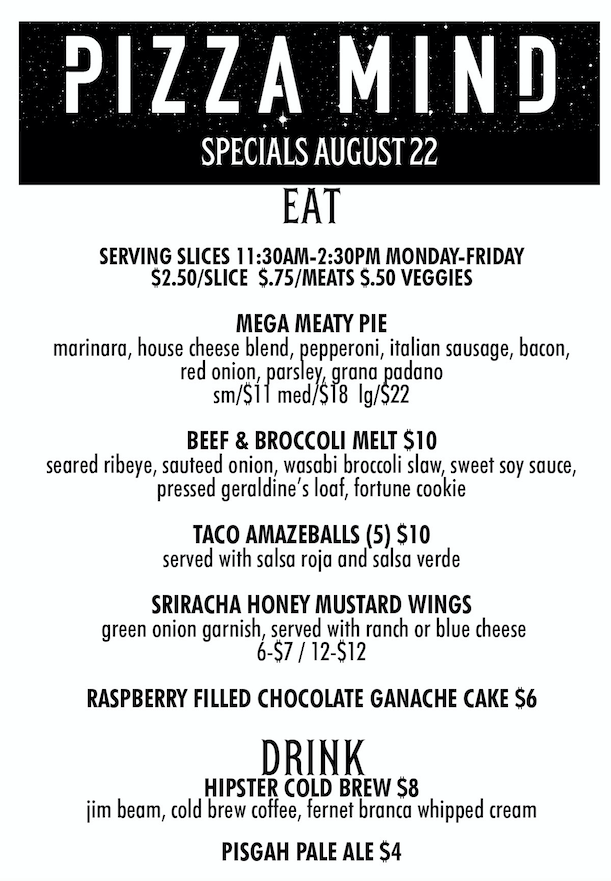 PIZZA MIND

SPECIALS AUGUST 22

EAT

SERVING SLICES 11:30AM-2:30PM MONDAY-FRIDAY
$2.50/SLICE $.75/MEATS $.50 VEGGIES

MEGA MEATY PIE
marinara, house cheese blend, pepperoni, italian sausage, bacon, red onion, parsley, grana padano
sm/$11 med/$18 lg/$22

BEEF & BROCCOLI MELT $10
seared ribeye, sauteed onion, wasabi broccoli slaw, sweet soy sauce, pressed geraldine's loaf, fortune cookie

TACO AMAZEBALLS (5) $10
served with salsa roja and salsa verde

SRIRACHA HONEY MUSTARD WINGS
green onion garnish, served with ranch or blue cheese
6-$7 / 12-$12

RASPBERRY FILLED CHOCOLATE GANACHE CAKE $6

DRINK

HIPSTER COLD BREW $8
jim beam, cold brew coffee, fernet branca whipped cream

PISGAH PALE ALE $4